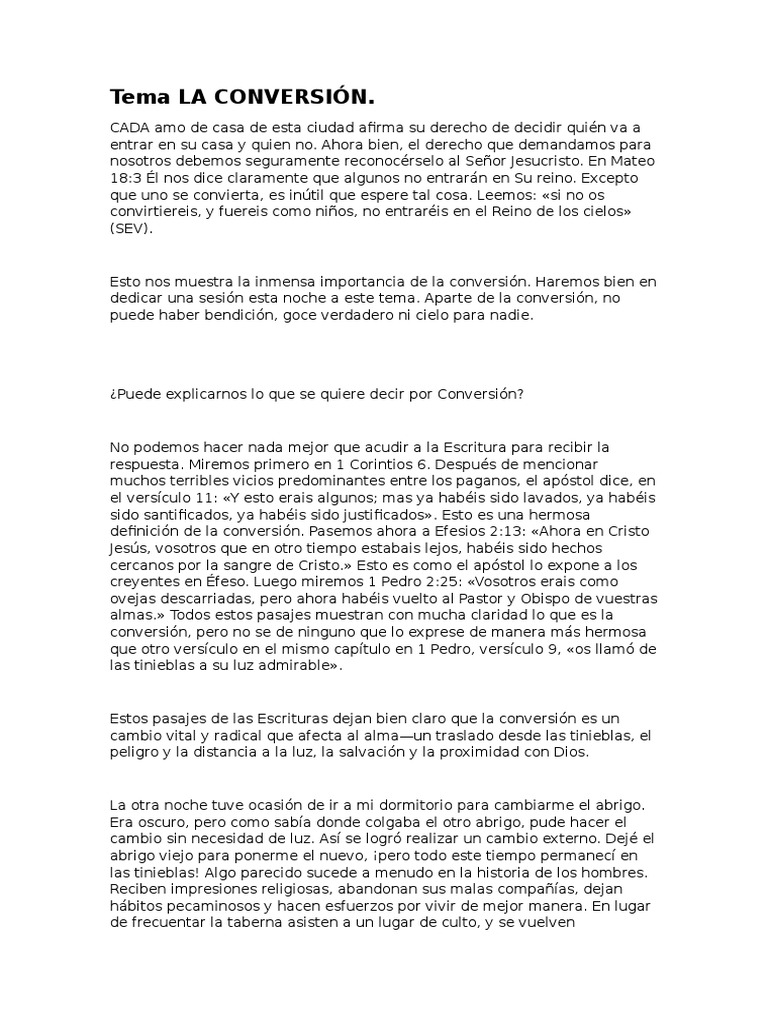 Tema LA CONVERSIÓN.

CADA amo de casa de esta ciudad afirma su derecho de decidir quién va a entrar en su casa y quien no. Ahora bien, el derecho que demandamos para nosotros debemos seguramente reconocérselo al Señor Jesucristo. En Mateo 18:3 Él nos dice claramente que algunos no entrarán en Su reino. Excepto que uno se convierta, es inútil que espere tal cosa. Leemos: «si no os convirtiereis, y fuereis como niños, no entraréis en el Reino de los cielos» (SEV).

Esto nos muestra la inmensa importancia de la conversión. Haremos bien en dedicar una sesión esta noche a este tema. Aparte de la conversión, no puede haber bendición, goce verdadero ni cielo para nadie.

¿Puede explicarnos lo que se quiere decir por Conversión?

No podemos hacer nada mejor que acudir a la Escritura para recibir la respuesta. Miremos primero en 1 Corintios 6. Después de mencionar muchos terribles vicios predominantes entre los paganos, el apóstol dice, en el versículo 11: «Y esto erais algunos; mas ya habéis sido lavados, ya habéis sido santificados, ya habéis sido justificados». Esto es una hermosa definición de la conversión. Pasemos ahora a Efesios 2:13: «Ahora en Cristo Jesús, vosotros que en otro tiempo estabais lejos, habéis sido hechos cercanos por la sangre de Cristo.» Esto es como el apóstol lo expone a los creyentes en Éfeso. Luego miremos 1 Pedro 2:25: «Vosotros erais como ovejas descarriadas, pero ahora habéis vuelto al Pastor y Obispo de vuestras almas.» Todos estos pasajes muestran con mucha claridad lo que es la conversión, pero no se de ninguno que lo exprese de manera más hermosa que otro versículo en el mismo capítulo en 1 Pedro, versículo 9, «os llamó de las tinieblas a su luz admirable».

Estos pasajes de las Escrituras dejan bien claro que la conversión es un cambio vital y radical que afecta al alma—un traslado desde las tinieblas, el peligro y la distancia a la luz, la salvación y la proximidad con Dios.

La otra noche tuve ocasión de ir a mi dormitorio para cambiarme el abrigo. Era oscuro, pero como sabía donde colgaba el otro abrigo, pude hacer el cambio sin necesidad de luz. Así se logró realizar un cambio externo. Dejé el abrigo viejo para ponerme el nuevo, ¡pero todo este tiempo permanecí en las tinieblas! Algo parecido sucede a menudo en la historia de los hombres. Reciben impresiones religiosas, abandonan sus malas compañías, dejan hábitos pecaminosos y hacen esfuerzos por vivir de mejor manera. En lugar de frecuentar la taberna asisten a un lugar de culto, y se vuelven